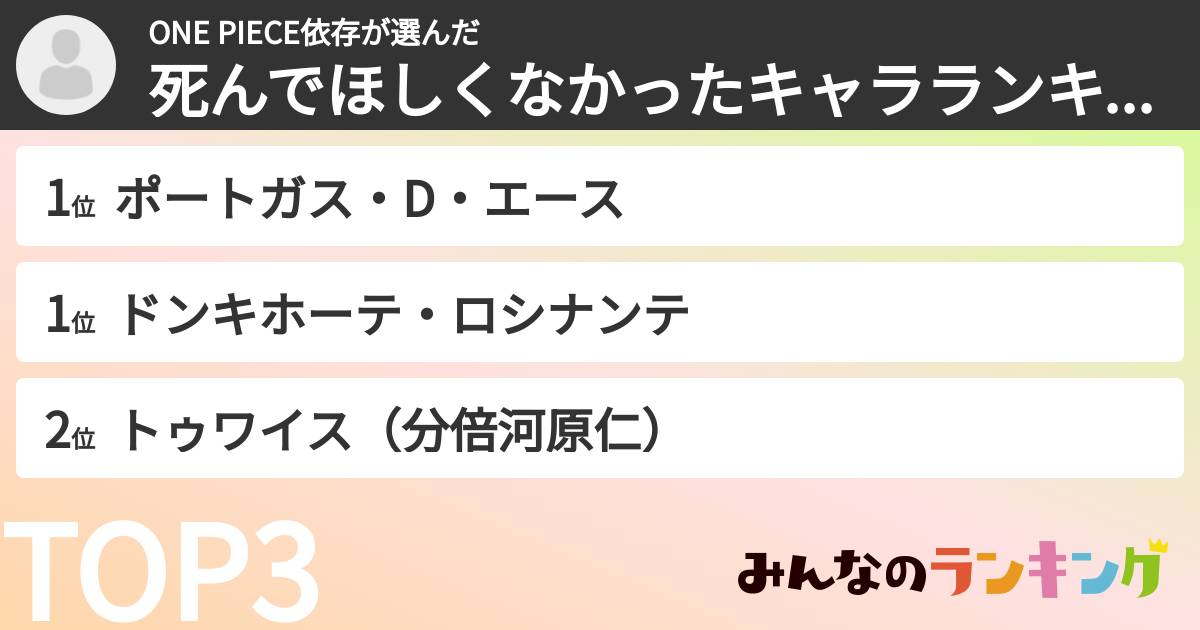 ONE PIECE依存が選んだ
死んでほしくなかったキャラランキ...

1位 ポートガス・D・エース

1位 ドンキホーテ・ロシナンテ

2位 トゥワイス（分倍河原仁）

TOP3

みんなのランキング